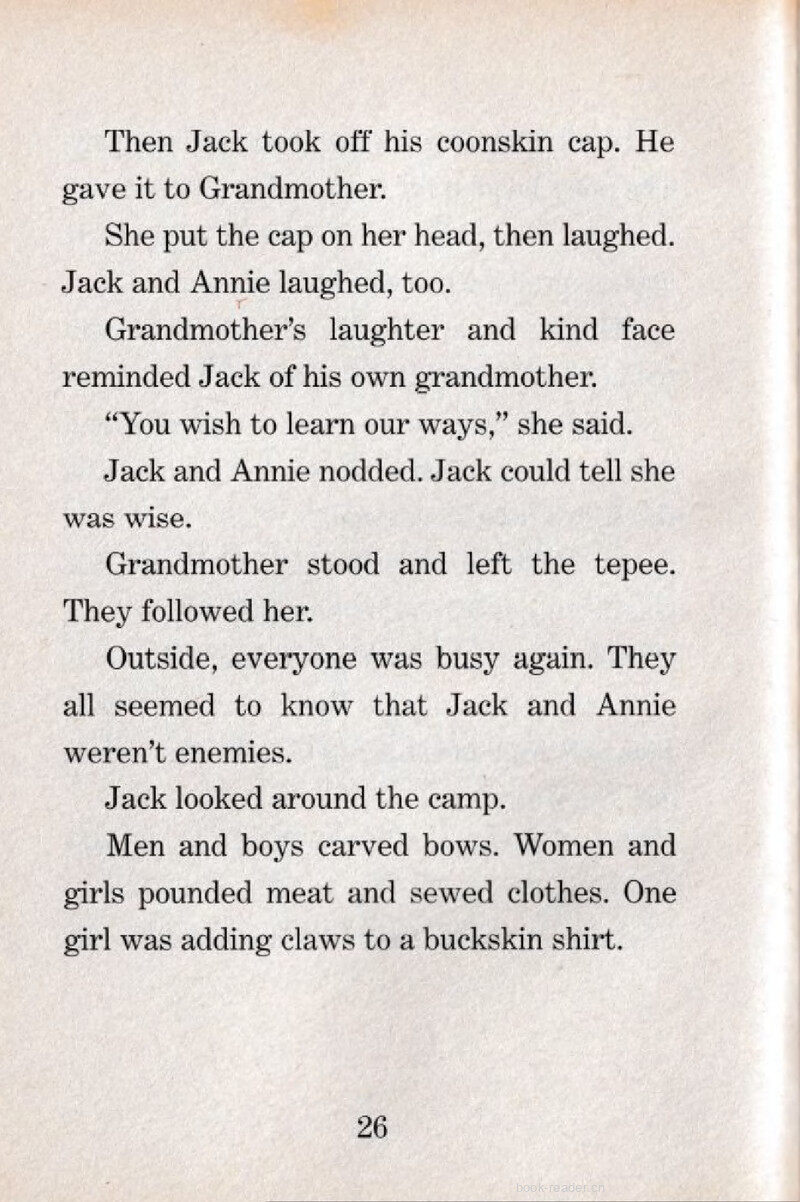 Then Jack took off his coonskin cap. He gave it to Grandmother.

She put the cap on her head, then laughed. Jack and Annie laughed, too.

Grandmother's laughter and kind face reminded Jack of his own grandmother.

"You wish to learn our ways," she said.

Jack and Annie nodded. Jack could tell she was wise.

Grandmother stood and left the tepee. They followed her.

Outside, everyone was busy again. They all seemed to know that Jack and Annie weren't enemies.

Jack looked around the camp.

Men and boys carved bows. Women and girls pounded meat and sewed clothes. One girl was adding claws to a buckskin shirt.

26

book-reader.cn